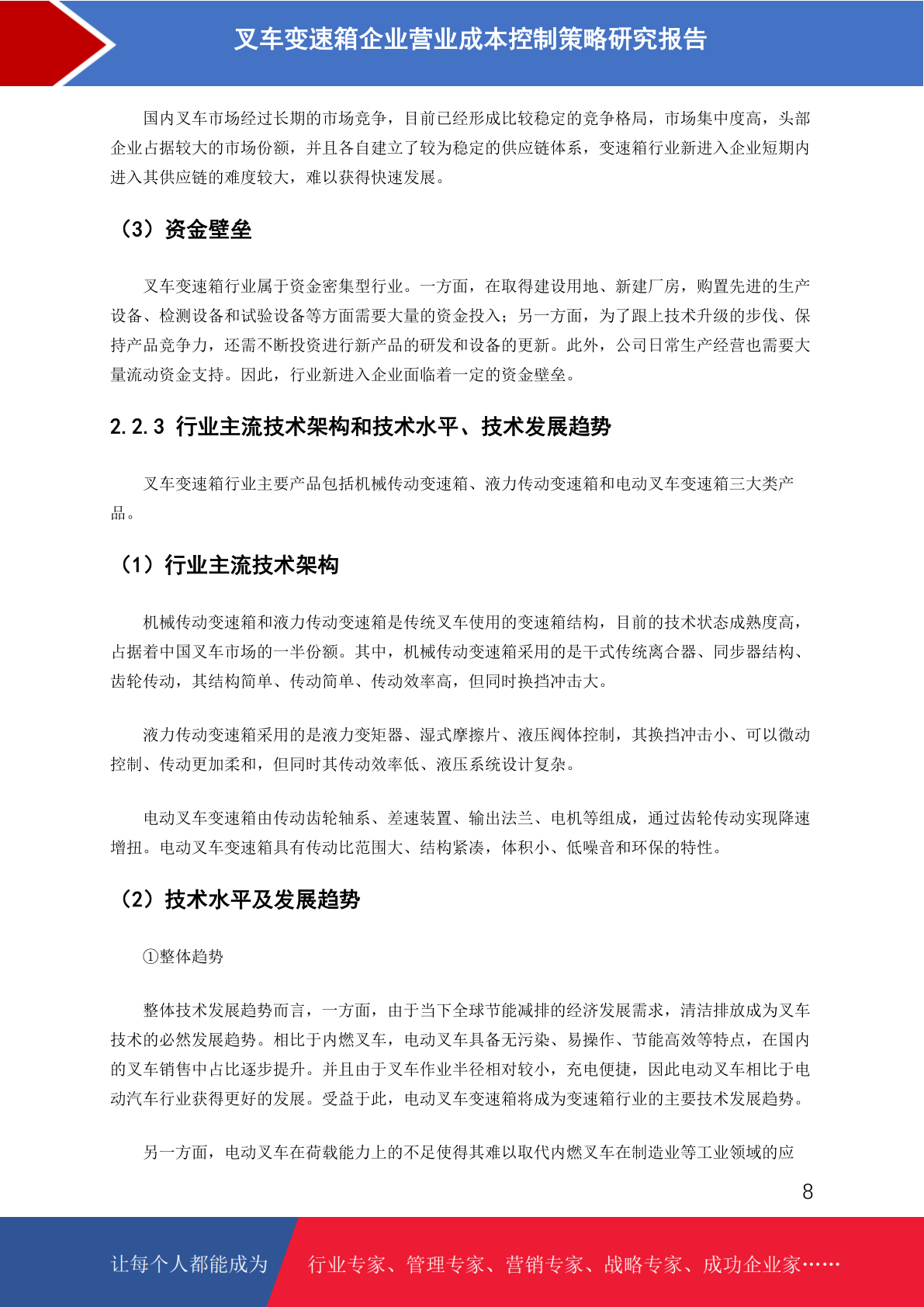 叉车变速箱企业营业成本控制策略研究报告

国内叉车市场经过长期的市场竞争，目前已经形成比较稳定的竞争格局，市场集中度高，头部企业占据较大的市场份额，并且各自建立了较为稳定的供应链体系，变速箱行业新进入企业短期内进入其供应链的难度较大，难以获得快速发展。

（3）资金壁垒

叉车变速箱行业属于资金密集型行业。一方面，在取得建设用地、新建厂房，购置先进的生产设备、检测设备和试验设备等方面需要大量的资金投入；另一方面，为了跟上技术升级的步伐、保持产品竞争力，还需不断投资进行新产品的研发和设备的更新。此外，公司日常生产经营也需要大量流动资金支持。因此，行业新进入企业面临着一定的资金壁垒。

2.2.3 行业主流技术架构和技术水平、技术发展趋势

叉车变速箱行业主要产品包括机械传动变速箱、液力传动变速箱和电动叉车变速箱三大类产品。

（1）行业主流技术架构

机械传动变速箱和液力传动变速箱是传统叉车使用的变速箱结构，目前的技术状态成熟度高，占据着中国叉车市场的一半份额。其中，机械传动变速箱采用的是干式传统离合器、同步器结构、齿轮传动，其结构简单、传动简单、传动效率高，但同时换挡冲击大。

液力传动变速箱采用的是液力变矩器、湿式摩擦片、液压阀体控制，其换挡冲击小、可以微动控制、传动更加柔和，但同时其传动效率低、液压系统设计复杂。

电动叉车变速箱由传动齿轮轴系、差速装置、输出法兰、电机等组成，通过齿轮传动实现降速增扭。电动叉车变速箱具有传动比范围大、结构紧凑，体积小、低噪音和环保的特性。

（2）技术水平及发展趋势

①整体趋势

整体技术发展趋势而言，一方面，由于当下全球节能减排的经济发展需求，清洁排放成为叉车技术的必然发展趋势。相比于内燃叉车，电动叉车具备无污染、易操作、节能高效等特点，在国内的叉车销售中占比逐步提升。并且由于叉车作业半径相对较小，充电便捷，因此电动叉车相比于电动汽车行业获得更好的发展。受益于此，电动叉车变速箱将成为变速箱行业的主要技术发展趋势。

另一方面，电动叉车在荷载能力上的不足使得其难以取代内燃叉车在制造业等工业领域的应

8

让每个人都能成为 行业专家、管理专家、营销专家、战略专家、成功企业家……